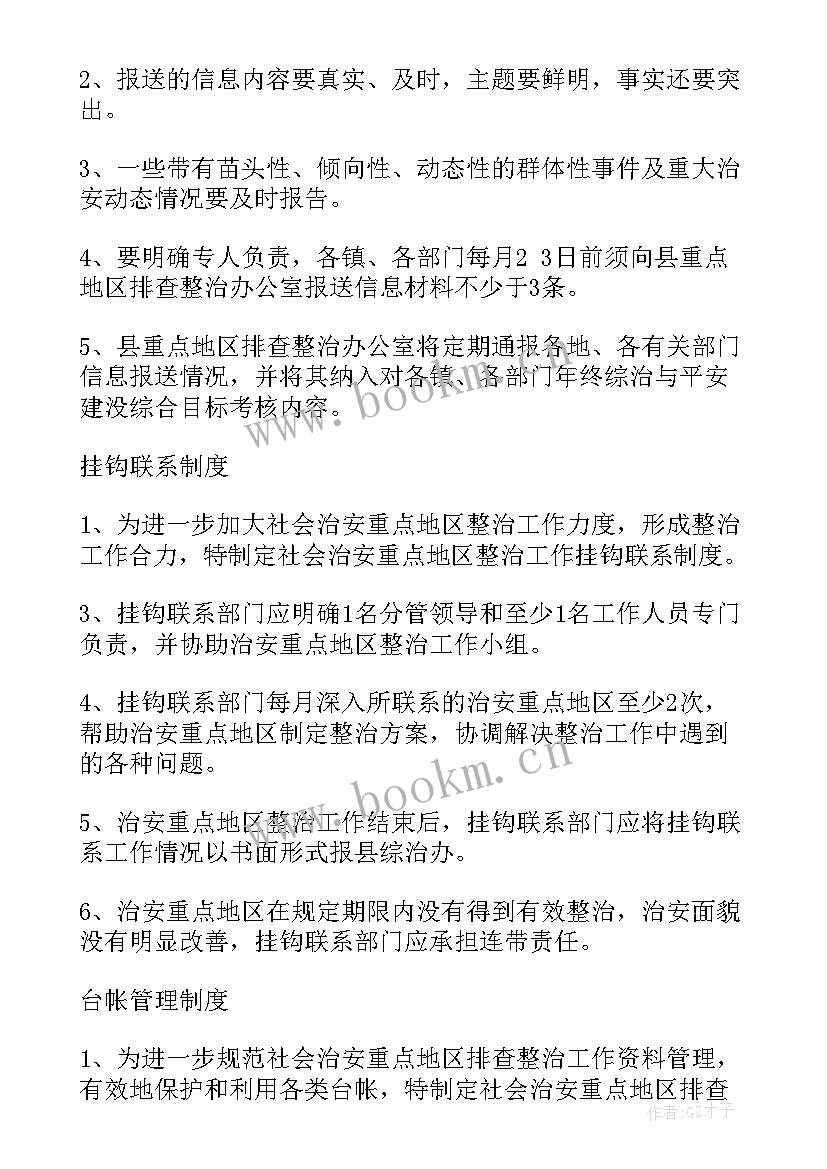 2、报送的信息内容要真实、及时，主题要鲜明，事实还要突出。

3、一些带有苗头性、倾向性、动态性的群体性事件及重大治安动态情况要及时报告。

4、要明确专人负责，各镇、各部门每月2 3日前须向县重点地区排查整治办公室报送信息材料不少于3条。

5、县重点地区排查整治办公室将定期通报各地、各有关部门信息报送情况，并将其纳入对各镇、各部门年终综治与平安建设综合目标考核内容。

挂钩联系制度

1、为进一步加大社会治安重点地区整治工作力度，形成整治工作合力，特制定社会治安重点地区整治工作挂钩联系制度。

3、挂钩联系部门应明确1名分管领导和至少1名工作人员专门负责，并协助治安重点地区整治工作小组。

4、挂钩联系部门每月深入所联系的治安重点地区至少2次，帮助治安重点地区制定整治方案，协调解决整治工作中遇到的各种问题。

5、治安重点地区整治工作结束后，挂钩联系部门应将挂钩联系工作情况以书面形式报县综治办。

6、治安重点地区在规定期限内没有得到有效整治，治安面貌没有明显改善，挂钩联系部门应承担连带责任。

台帐管理制度

1、为进一步规范社会治安重点地区排查整治工作资料管理，有效地保护和利用各类台帐，特制定社会治安重点地区排查

www.bookm.cn

www.bookm.cn

作者:GZ才子